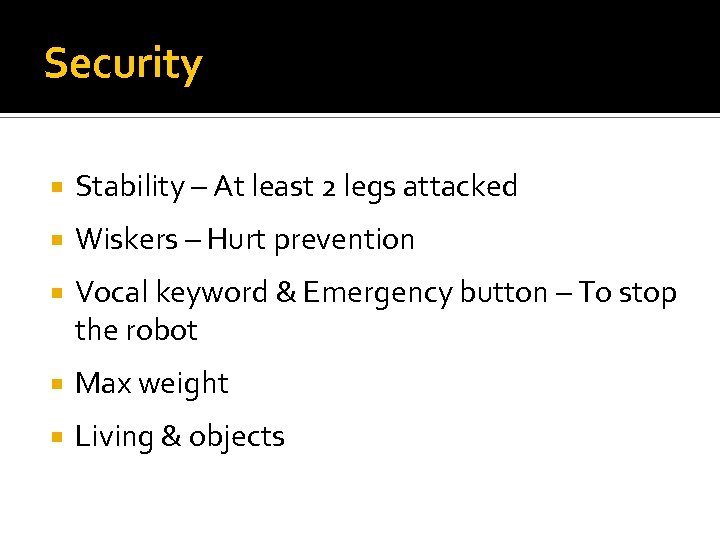 Security

• Stability – At least 2 legs attacked

• Wiskers – Hurt prevention

• Vocal keyword & Emergency button – To stop the robot

• Max weight

• Living & objects